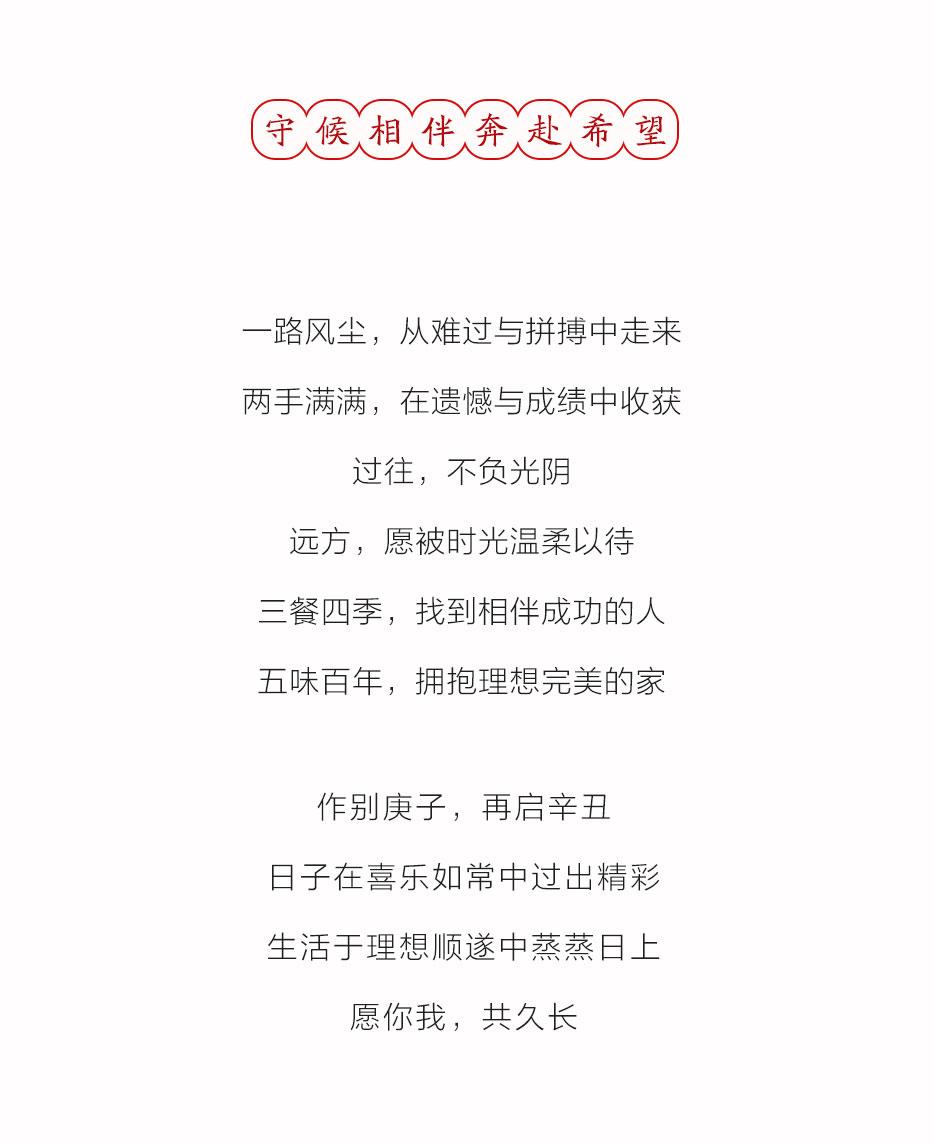 守候相伴奔赴希望

一路风尘，从难过与拼搏中走来
两手满满，在遗憾与成绩中收获
过往，不负光阴
远方，愿被时光温柔以待
三餐四季，找到相伴成功的人
五味百年，拥抱理想完美的家

作别庚子，再启辛丑
日子在喜乐如常中过出精彩
生活于理想顺遂中蒸蒸日上
愿你我，共久长